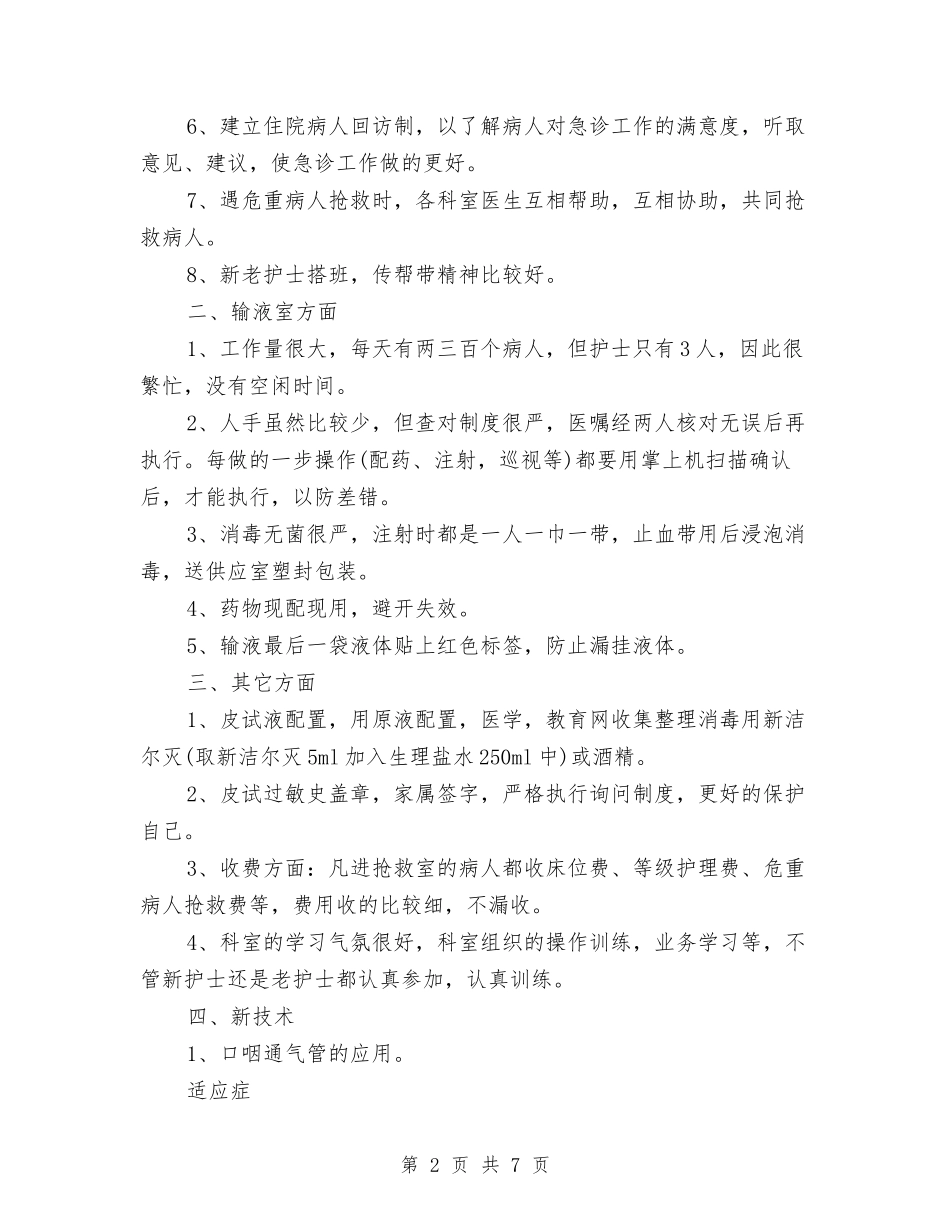 6、建立住院病人回访制，以了解病人对急诊工作的满意度，听取意见、建议，使急诊工作做的更好。

7、遇危重病人抢救时，各科室医生互相帮助，互相协助，共同抢救病人。

8、新老护士搭班，传帮带精神比较好。

二、输液室方面

1、工作量很大，每天有两三百个病人，但护士只有3人，因此很繁忙，没有空闲时间。

2、人手虽然比较少，但查对制度很严，医嘱经两人核对无误后再执行。每做的一步操作(配药、注射，巡视等)都要用掌上机扫描确认后，才能执行，以防差错。

3、消毒无菌很严，注射时都是一人一巾一带，止血带用后浸泡消毒，送供应室塑封包装。

4、药物现配现用，避开失效。

5、输液最后一袋液体贴上红色标签，防止漏挂液体。

三、其它方面

1、皮试液配置，用原液配置，医学，教育网收集整理消毒用新洁尔灭(取新洁尔灭5ml加入生理盐水250ml中)或酒精。

2、皮试过敏史盖章，家属签字，严格执行询问制度，更好的保护自己。

3、收费方面：凡进抢救室的病人都收床位费、等级护理费、危重病人抢救费等，费用收的比较细，不漏收。

4、科室的学习气氛很好，科室组织的操作训练，业务学习等，不管新护士还是老护士都认真参加，认真训练。

四、新技术

1、口咽通气管的应用。

适应症

第 2 页 共 7 页